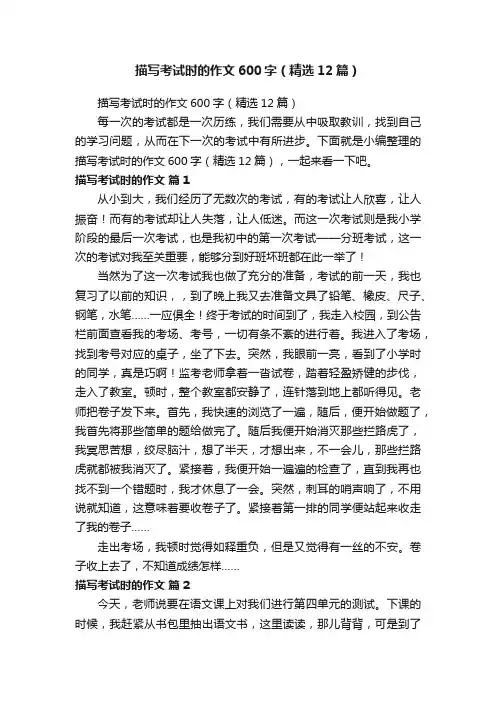 描写考试时的作文600字（精选12篇）

描写考试时的作文600字（精选12篇）

每一次的考试都是一次历练，我们需要从中吸取教训，找到自己的学习问题，从而在下一次的考试中有所进步。下面就是小编整理的描写考试时的作文600字（精选12篇），一起来看一下吧。

描写考试时的作文 篇1

从小到大，我们经历了无数次的考试，有的考试让人欣喜，让人振奋！而有的考试却让人失落，让人低迷。而这一次考试则是我小学阶段的最后一次考试，也是我初中的第一次考试——分班考试，这一次的考试对我至关重要，能够分到好班坏班都在此一举了！

当然为了这一次考试我也做了充分的准备，考试的前一天，我也复习了以前的知识，，到了晚上我又去准备文具了铅笔、橡皮、尺子、钢笔，水笔……一应俱全！终于考试的时间到了，我走入校园，到公告栏前面查看我的考场、考号，一切有条不紊的进行着。我进入了考场，找到考号对应的桌子，坐了下去。突然，我眼前一亮，看到了小学时的同学，真是巧啊！监考老师拿着一沓试卷，踏着轻盈矫健的步伐，走入了教室。顿时，整个教室都安静了，连针落到地上都听得见。老师把卷子发下来。首先，我快速的浏览了一遍，随后，便开始做题了，我首先将那些简单的题给做完了。随后我便开始消灭那些拦路虎了，我冥思苦想，绞尽脑汁，想了半天，才想出来，不一会儿，那些拦路虎就都被我消灭了。紧接着，我便开始一遍遍的检查了，直到我再也找不到一个错题时，我才休息了一会。突然，刺耳的哨声响了，不用说就知道，这意味着要收卷子了。紧接着第一排的同学便站起来收走了我的卷子……

走出考场，我顿时觉得如释重负，但是又觉得有一丝的不安。卷子收上去了，不知道成绩怎样……

描写考试时的作文 篇2

今天，老师说要在语文课上对我们进行第四单元的测试。下课的时候，我赶紧从书包里抽出语文书，这里读读，那儿背背，可是到了